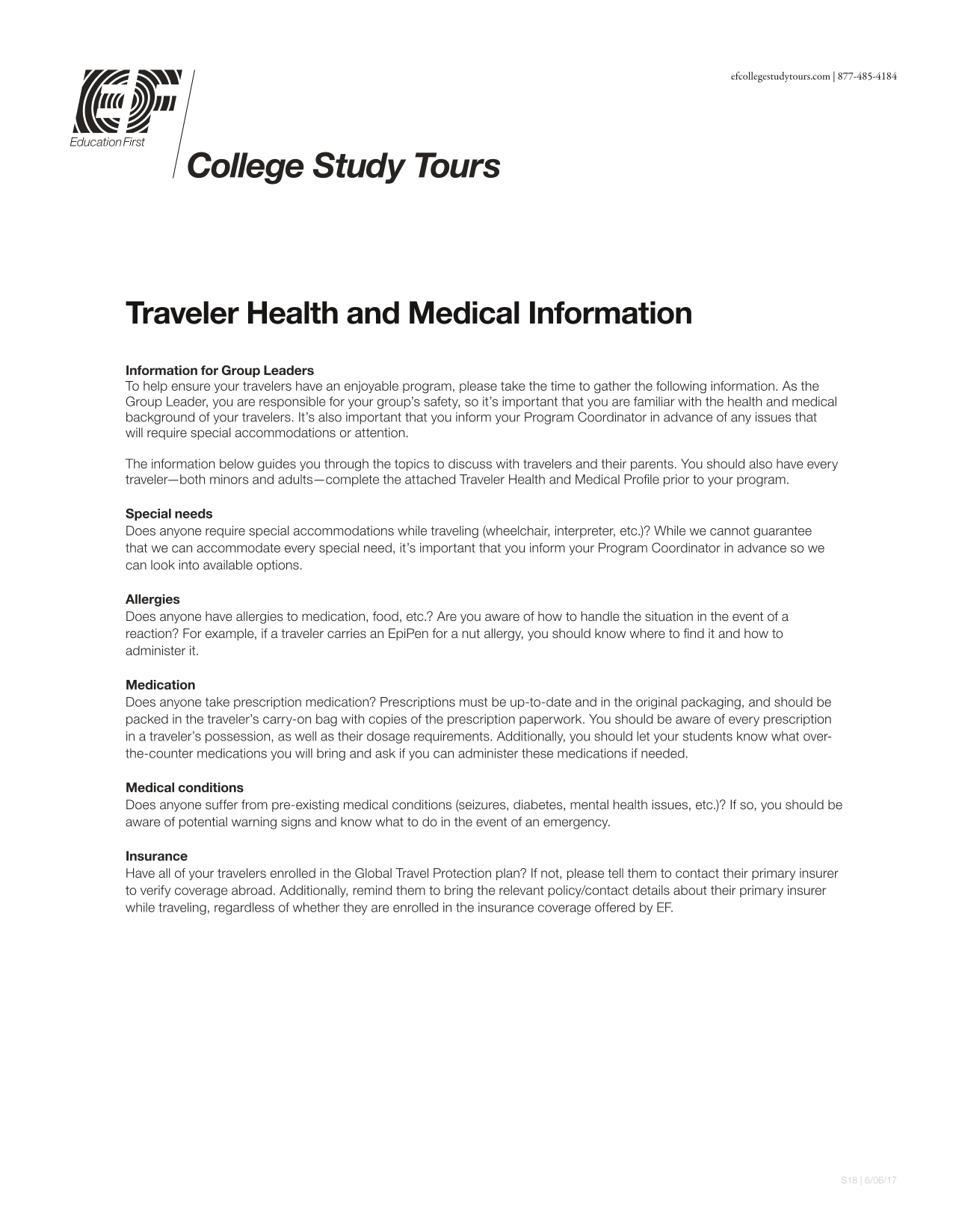 efcollegestudytours.com | 877-485-4184

EF
Education First

College Study Tours

Traveler Health and Medical Information

Information for Group Leaders
To help ensure your travelers have an enjoyable program, please take the time to gather the following information. As the Group Leader, you are responsible for your group's safety, so it's important that you are familiar with the health and medical background of your travelers. It's also important that you inform your Program Coordinator in advance of any issues that will require special accommodations or attention.

The information below guides you through the topics to discuss with travelers and their parents. You should also have every traveler—both minors and adults—complete the attached Traveler Health and Medical Profile prior to your program.

Special needs
Does anyone require special accommodations while traveling (wheelchair, interpreter, etc.)? While we cannot guarantee that we can accommodate every special need, it's important that you inform your Program Coordinator in advance so we can look into available options.

Allergies
Does anyone have allergies to medication, food, etc.? Are you aware of how to handle the situation in the event of a reaction? For example, if a traveler carries an EpiPen for a nut allergy, you should know where to find it and how to administer it.

Medication
Does anyone take prescription medication? Prescriptions must be up-to-date and in the original packaging, and should be packed in the traveler's carry-on bag with copies of the prescription paperwork. You should be aware of every prescription in a traveler's possession, as well as their dosage requirements. Additionally, you should let your students know what over-the-counter medications you will bring and ask if you can administer these medications if needed.

Medical conditions
Does anyone suffer from pre-existing medical conditions (seizures, diabetes, mental health issues, etc.)? If so, you should be aware of potential warning signs and know what to do in the event of an emergency.

Insurance
Have all of your travelers enrolled in the Global Travel Protection plan? If not, please tell them to contact their primary insurer to verify coverage abroad. Additionally, remind them to bring the relevant policy/contact details about their primary insurer while traveling, regardless of whether they are enrolled in the insurance coverage offered by EF.

S18 | 6/06/17